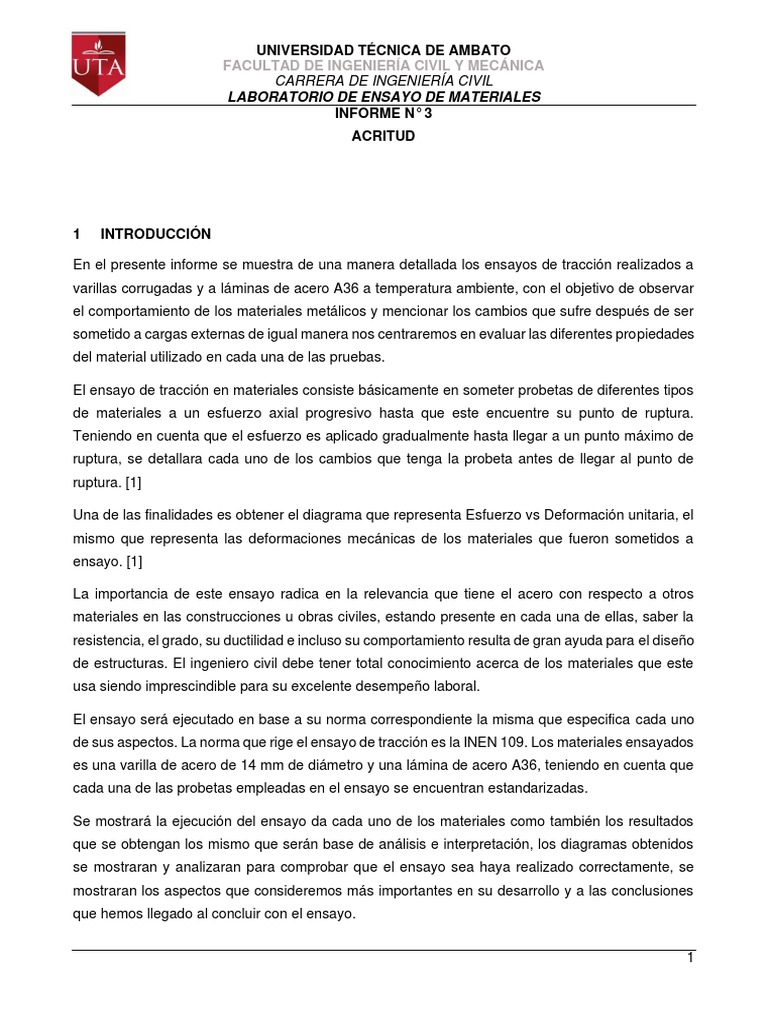 UTA

UNIVERSIDAD TÉCNICA DE AMBATO
FACULTAD DE INGENIERÍA CIVIL Y MECÁNICA
CARRERA DE INGENIERÍA CIVIL
LABORATORIO DE ENSAYO DE MATERIALES

INFORME N° 3
ACRITUD

1 INTRODUCCIÓN

En el presente informe se muestra de una manera detallada los ensayos de tracción realizados a varillas corrugadas y a láminas de acero A36 a temperatura ambiente, con el objetivo de observar el comportamiento de los materiales metálicos y mencionar los cambios que sufre después de ser sometido a cargas externas de igual manera nos centraremos en evaluar las diferentes propiedades del material utilizado en cada una de las pruebas.

El ensayo de tracción en materiales consiste básicamente en someter probetas de diferentes tipos de materiales a un esfuerzo axial progresivo hasta que este encuentre su punto de ruptura. Teniendo en cuenta que el esfuerzo es aplicado gradualmente hasta llegar a un punto máximo de ruptura, se detallara cada uno de los cambios que tenga la probeta antes de llegar al punto de ruptura. [1]

Una de las finalidades es obtener el diagrama que representa Esfuerzo vs Deformación unitaria, el mismo que representa las deformaciones mecánicas de los materiales que fueron sometidos a ensayo. [1]

La importancia de este ensayo radica en la relevancia que tiene el acero con respecto a otros materiales en las construcciones u obras civiles, estando presente en cada una de ellas, saber la resistencia, el grado, su ductilidad e incluso su comportamiento resulta de gran ayuda para el diseño de estructuras. El ingeniero civil debe tener total conocimiento acerca de los materiales que este usa siendo imprescindible para su excelente desempeño laboral.

El ensayo será ejecutado en base a su norma correspondiente la misma que especifica cada uno de sus aspectos. La norma que rige el ensayo de tracción es la INEN 109. Los materiales ensayados es una varilla de acero de 14 mm de diámetro y una lámina de acero A36, teniendo en cuenta que cada una de las probetas empleadas en el ensayo se encuentran estandarizadas.

Se mostrará la ejecución del ensayo da cada uno de los materiales como también los resultados que se obtengan los mismo que serán base de análisis e interpretación, los diagramas obtenidos se mostraran y analizaran para comprobar que el ensayo sea haya realizado correctamente, se mostraran los aspectos que consideremos más importantes en su desarrollo y a las conclusiones que hemos llegado al concluir con el ensayo.

1